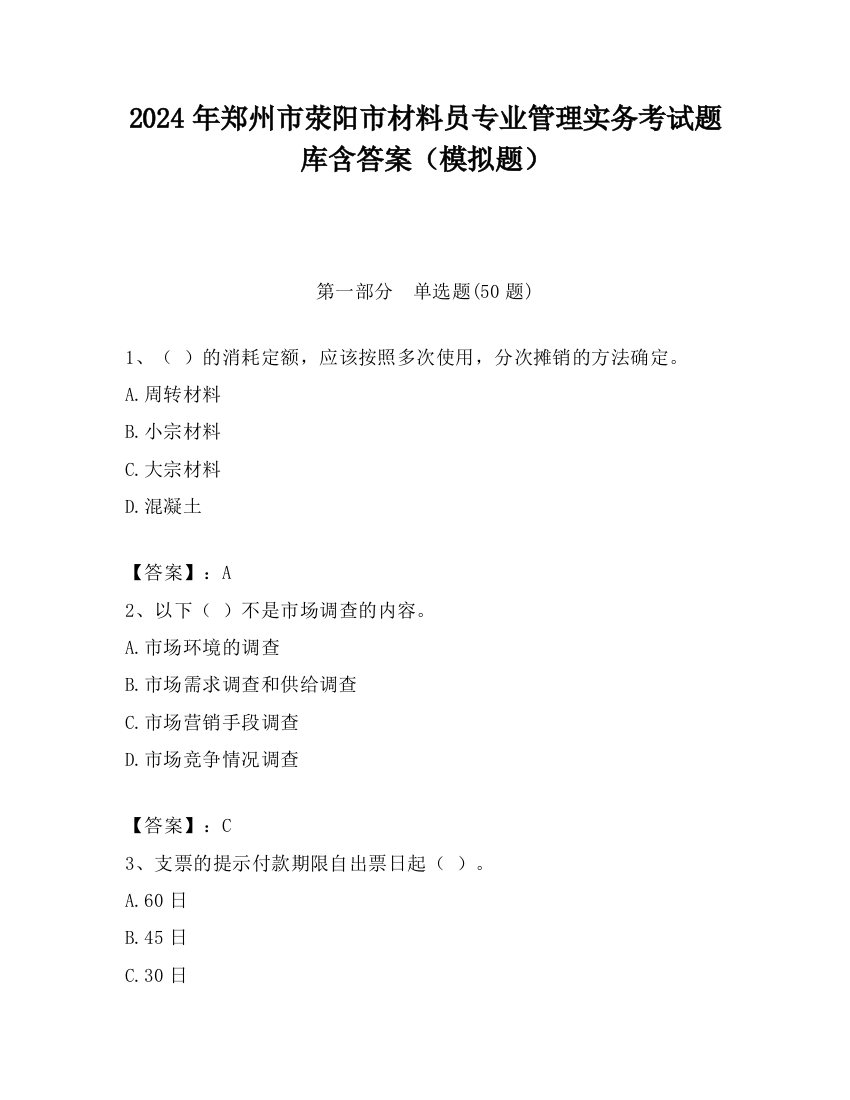 2024 年郑州市荥阳市材料员专业管理实务考试题库含答案（模拟题）

第一部分　单选题(50 题)

1、（ ）的消耗定额，应该按照多次使用，分次摊销的方法确定。

A.周转材料

B.小宗材料

C.大宗材料

D.混凝土

【答案】：A

2、以下（ ）不是市场调查的内容。

A.市场环境的调查

B.市场需求调查和供给调查

C.市场营销手段调查

D.市场竞争情况调查

【答案】：C

3、支票的提示付款期限自出票日起（ ）。

A.60 日

B.45 日

C.30 日